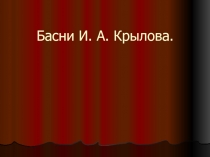 Басни И. А. Крылова.